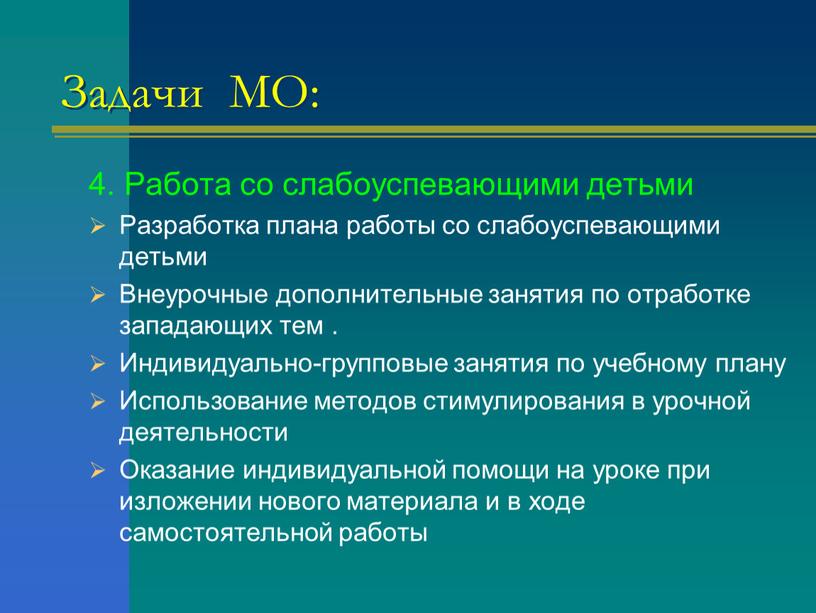 Задачи МО:

4. Работа со слабоуспевающими детьми

➢ Разработка плана работы со слабоуспевающими детьми

➢ Внеурочные дополнительные занятия по отработке западающих тем .

➢ Индивидуально-групповые занятия по учебному плану

➢ Использование методов стимулирования в урочной деятельности

➢ Оказание индивидуальной помощи на уроке при изложении нового материала и в ходе самостоятельной работы